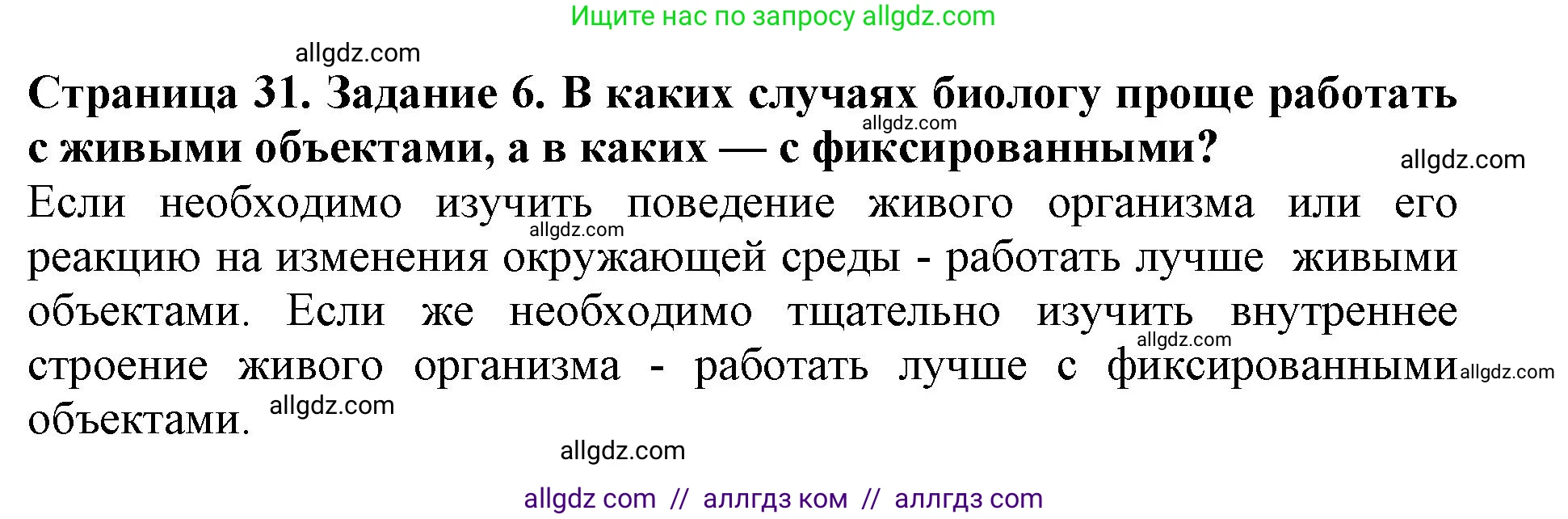 Ищите нас по запросу allgdz.com

allgdz.com

Страница 31. Задание 6. В каких случаях биологу проще работать с живыми объектами, а в каких — с фиксированными?

allgdz.com

allgdz.com

Если необходимо изучить поведение живого организма или его реакцию на изменения окружающей среды - работать лучше живыми объектами. Если же необходимо тщательно изучить внутреннее строение живого организма - работать лучше с фиксированными объектами.

allgdz.com

allgdz.com

allgdz.com

allgdz.com

allgdz.com

allgdz com // аллгдз ком // аллгдз com